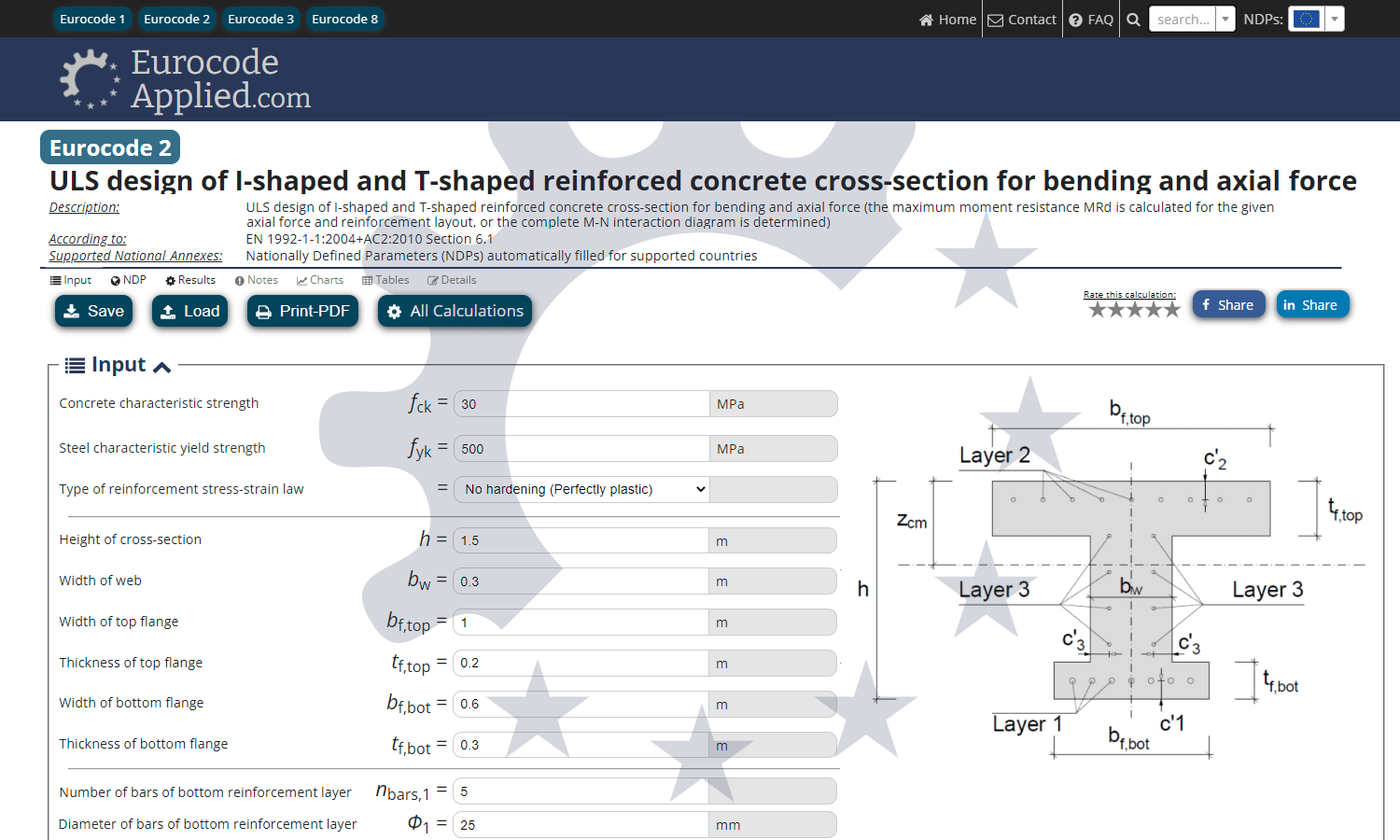 Eurocode 1 Eurocode 2 Eurocode 3 Eurocode 8

Home Contact FAQ search... NDPs:

Eurocode Applied.com

Eurocode 2

ULS design of I-shaped and T-shaped reinforced concrete cross-section for bending and axial force

Description: ULS design of I-shaped and T-shaped reinforced concrete cross-section for bending and axial force (the maximum moment resistance MRd is calculated for the given axial force and reinforcement layout, or the complete M-N interaction diagram is determined)

According to: EN 1992-1-1:2004+AC2:2010 Section 6.1

Supported National Annexes: Nationally Defined Parameters (NDPs) automatically filled for supported countries

Input NDP Results Notes Charts Tables Details

Save Load Print-PDF All Calculations

Rate this calculation:

Share Share

Input

Concrete characteristic strength $f_{ck}$ = 30 MPa

Steel characteristic yield strength $f_{yk}$ = 500 MPa

Type of reinforcement stress-strain law = No hardening (Perfectly plastic)

Height of cross-section $h$ = 1.5 m

Width of web $b_w$ = 0.3 m

Width of top flange $b_{f,top}$ = 1 m

Thickness of top flange $t_{f,top}$ = 0.2 m

Width of bottom flange $b_{f,bot}$ = 0.6 m

Thickness of bottom flange $t_{f,bot}$ = 0.3 m

Number of bars of bottom reinforcement layer $n_{bars,1}$ = 5

Diameter of bars of bottom reinforcement layer $\Phi_1$ = 25 mm

$b_{f,top}$ Layer 2 $c'_2$ $z_{cm}$ $t_{f,top}$ h Layer 3 $b_w$ Layer 3 $c'_3$ $c'_3$ $t_{f,bot}$ Layer 1 c'1 $b_{f,bot}$